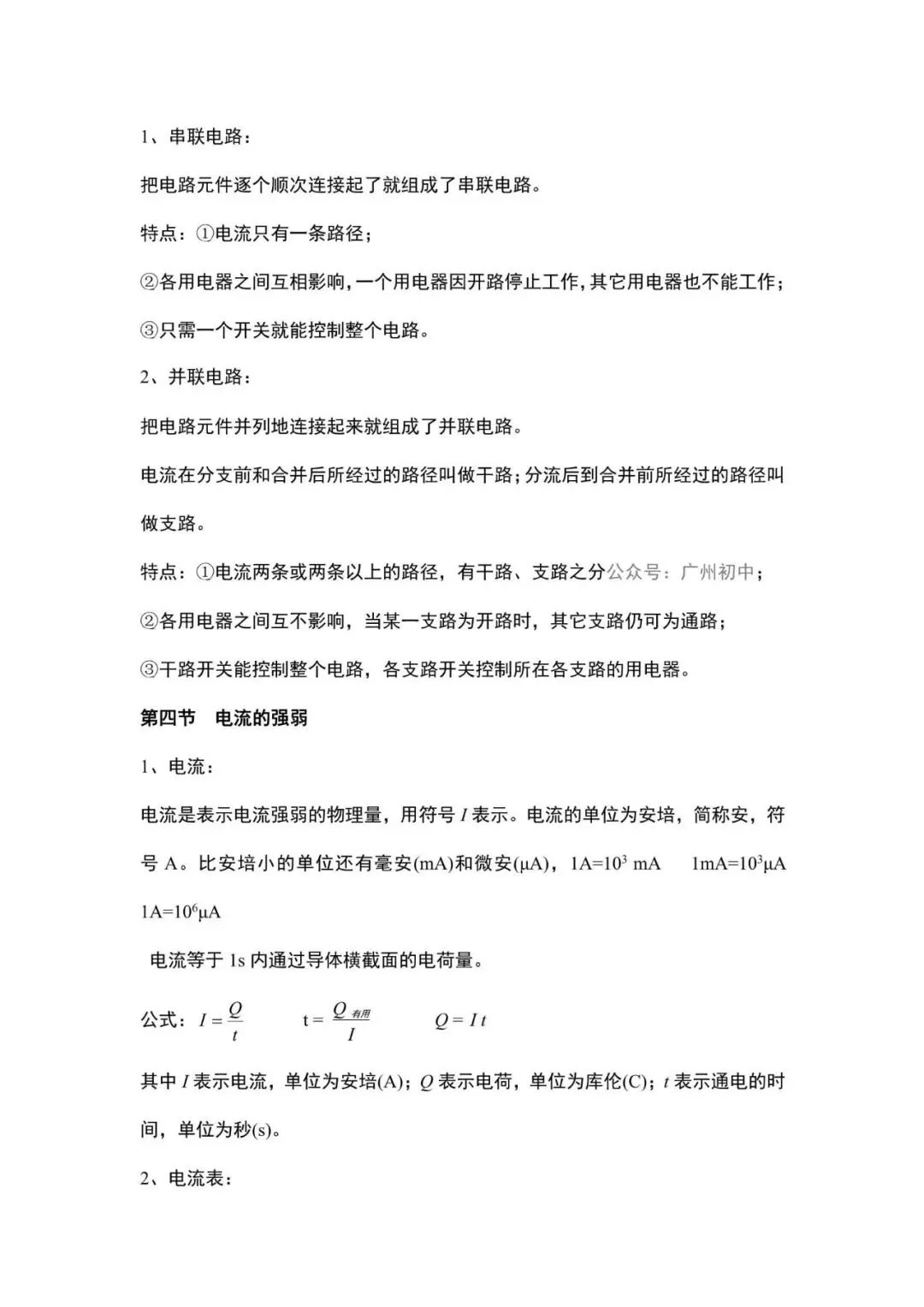 1、串联电路：

把电路元件逐个顺次连接起了就组成了串联电路。

特点：①电流只有一条路径；

②各用电器之间互相影响，一个用电器因开路停止工作，其它用电器也不能工作；

③只需一个开关就能控制整个电路。

2、并联电路：

把电路元件并列地连接起来就组成了并联电路。

电流在分支前和合并后所经过的路径叫做干路；分流后到合并前所经过的路径叫做支路。

特点：①电流两条或两条以上的路径，有干路、支路之分公众号：广州初中；

②各用电器之间互不影响，当某一支路为开路时，其它支路仍可为通路；

③干路开关能控制整个电路，各支路开关控制所在各支路的用电器。

第四节　电流的强弱

1、电流：

电流是表示电流强弱的物理量，用符号 $I$ 表示。电流的单位为安培，简称安，符号 A。比安培小的单位还有毫安(mA)和微安(μA)，$1A=10^3$ mA　$1mA=10^3μA$　$1A=10^6μA$

电流等于 1s 内通过导体横截面的电荷量。

公式：$I=\frac{Q}{t}$　$t=\frac{Q_{有用}}{I}$　$Q=It$

其中 $I$ 表示电流，单位为安培(A)；$Q$ 表示电荷，单位为库伦(C)；$t$ 表示通电的时间，单位为秒(s)。

2、电流表：